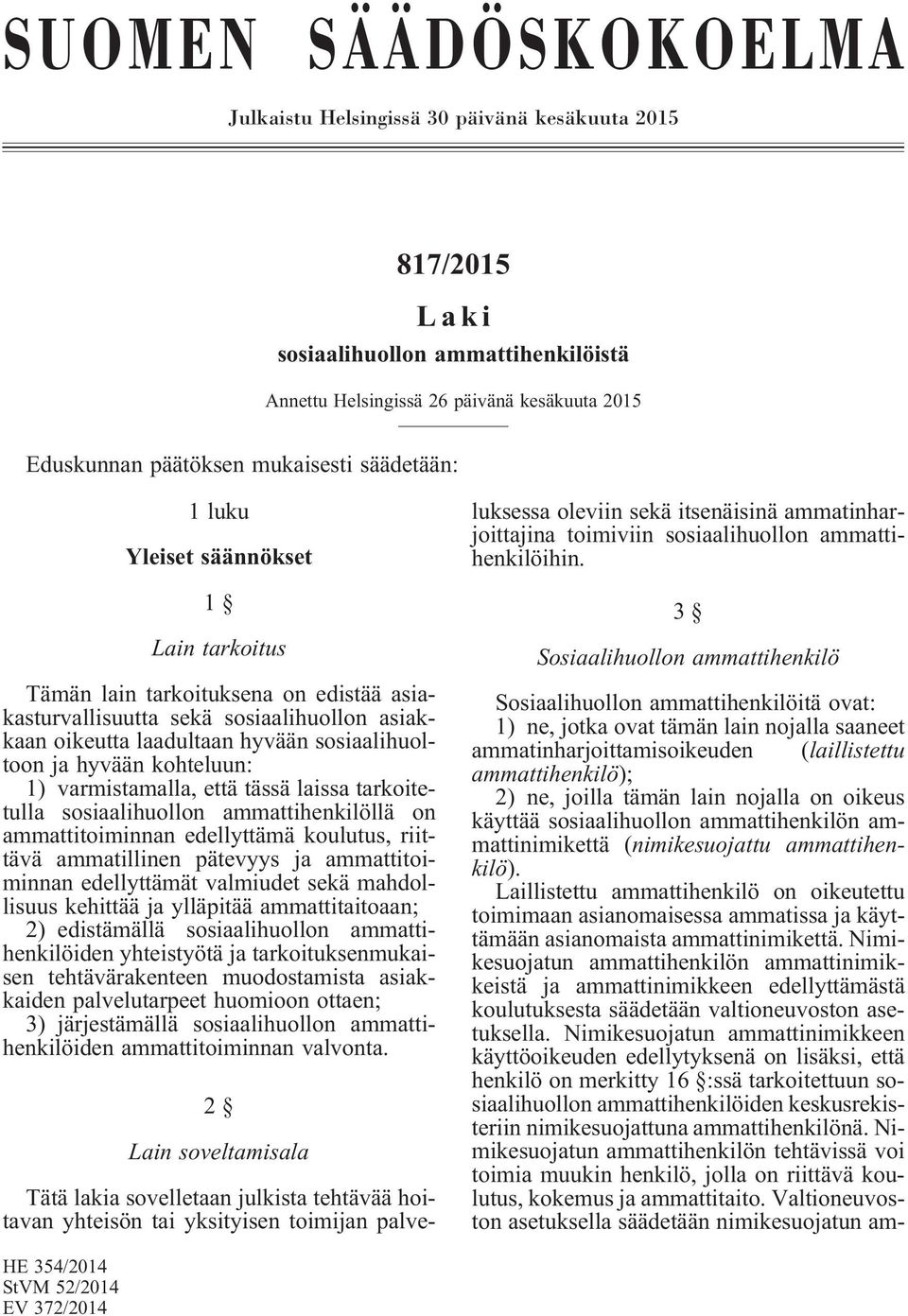 SUOMEN SÄÄDÖSKOKOELMA

Julkaistu Helsingissä 30 päivänä kesäkuuta 2015

817/2015

Laki

sosiaalihuollon ammattihenkilöistä

Annettu Helsingissä 26 päivänä kesäkuuta 2015

Eduskunnan päätöksen mukaisesti säädetään:

1 luku

Yleiset säännökset

1 §

Lain tarkoitus

Tämän lain tarkoituksena on edistää asiakasturvallisuutta sekä sosiaalihuollon asiakkaan oikeutta laadultaan hyvään sosiaalihuoltoon ja hyvään kohteluun:

1) varmistamalla, että tässä laissa tarkoitetulla sosiaalihuollon ammattihenkilöllä on ammattitoiminnan edellyttämä koulutus, riittävä ammatillinen pätevyys ja ammattitoiminnan edellyttämät valmiudet sekä mahdollisuus kehittää ja ylläpitää ammattitaitoaan;

2) edistämällä sosiaalihuollon ammattihenkilöiden yhteistyötä ja tarkoituksenmukaisen tehtävärakenteen muodostamista asiakkaiden palvelutarpeet huomioon ottaen;

3) järjestämällä sosiaalihuollon ammattihenkilöiden ammattitoiminnan valvonta.

2 §

Lain soveltamisala

Tätä lakia sovelletaan julkista tehtävää hoitavan yhteisön tai yksityisen toimijan palveluksessa oleviin sekä itsenäisinä ammatinharjoittajina toimiviin sosiaalihuollon ammattihenkilöihin.

3 §

Sosiaalihuollon ammattihenkilö

Sosiaalihuollon ammattihenkilöitä ovat:

1) ne, jotka ovat tämän lain nojalla saaneet ammatinharjoittamisoikeuden (laillistettu ammattihenkilö);

2) ne, joilla tämän lain nojalla on oikeus käyttää sosiaalihuollon ammattihenkilön ammattinimikettä (nimikesuojattu ammattihenkilö).

Laillistettu ammattihenkilö on oikeutettu toimimaan asianomaisessa ammatissa ja käyttämään asianomaista ammattinimikettä. Nimikesuojatun ammattihenkilön ammattinimikkeistä ja ammattinimikkeen edellyttämästä koulutuksesta säädetään valtioneuvoston asetuksella. Nimikesuojatun ammattinimikkeen käyttöoikeuden edellytyksenä on lisäksi, että henkilö on merkitty 16 §:ssä tarkoitettuun sosiaalihuollon ammattihenkilöiden keskusrekisteriin nimikesuojattuna ammattihenkilönä. Nimikesuojatun ammattihenkilön tehtävissä voi toimia muukin henkilö, jolla on riittävä koulutus, kokemus ja ammattitaito. Valtioneuvoston asetuksella säädetään nimikesuojatun am-

HE 354/2014
StVM 52/2014
EV 372/2014